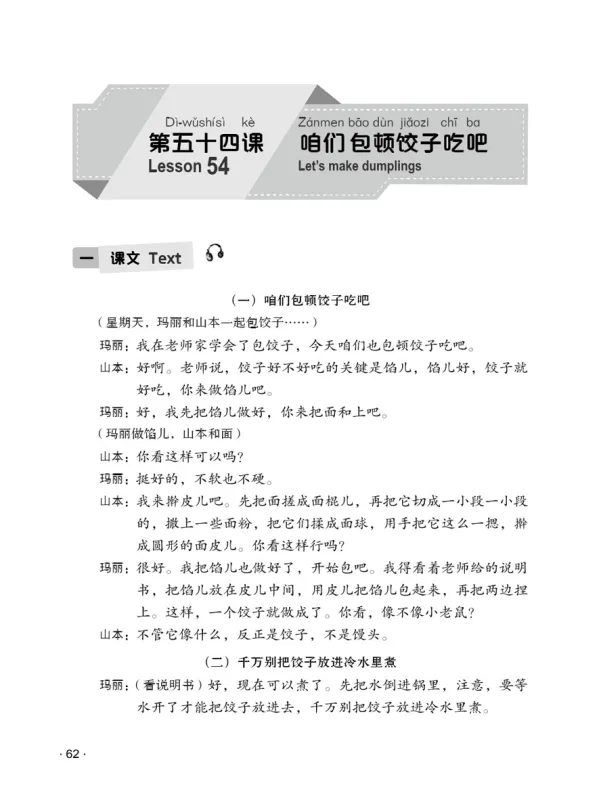 Dì-wǔshísì kè
第五十四课
Lesson 54

Zánmen bāo dùn jiǎozi chī ba
咱们包顿饺子吃吧
Let's make dumplings

一 课文 Text

（一）咱们包顿饺子吃吧

（星期天，玛丽和山本一起包饺子……）

玛丽：我在老师家学会了包饺子，今天咱们也包顿饺子吃吧。

山本：好啊。老师说，饺子好不好吃的关键是馅儿，馅儿好，饺子就好吃，你来做馅儿吧。

玛丽：好，我先把馅儿做好，你来把面和上吧。

（玛丽做馅儿，山本和面）

山本：你看这样可以吗？

玛丽：挺好的，不软也不硬。

山本：我来擀皮儿吧。先把面搓成面棍儿，再把它切成一小段一小段的，撒上一些面粉，把它们揉成面球，用手把它这么一摁，擀成圆形的面皮儿。你看这样行吗？

玛丽：很好。我把馅儿也做好了，开始包吧。我得看着老师给的说明书，把馅儿放在皮儿中间，用皮儿把馅儿包起来，再把两边捏上。这样，一个饺子就做成了。你看，像不像小老鼠？

山本：不管它像什么，反正是饺子，不是馒头。

（二）千万别把饺子放进冷水里煮

玛丽：（看说明书）好，现在可以煮了。先把水倒进锅里，注意，要等水开了才能把饺子放进去，千万别把饺子放进冷水里煮。

· 62 ·